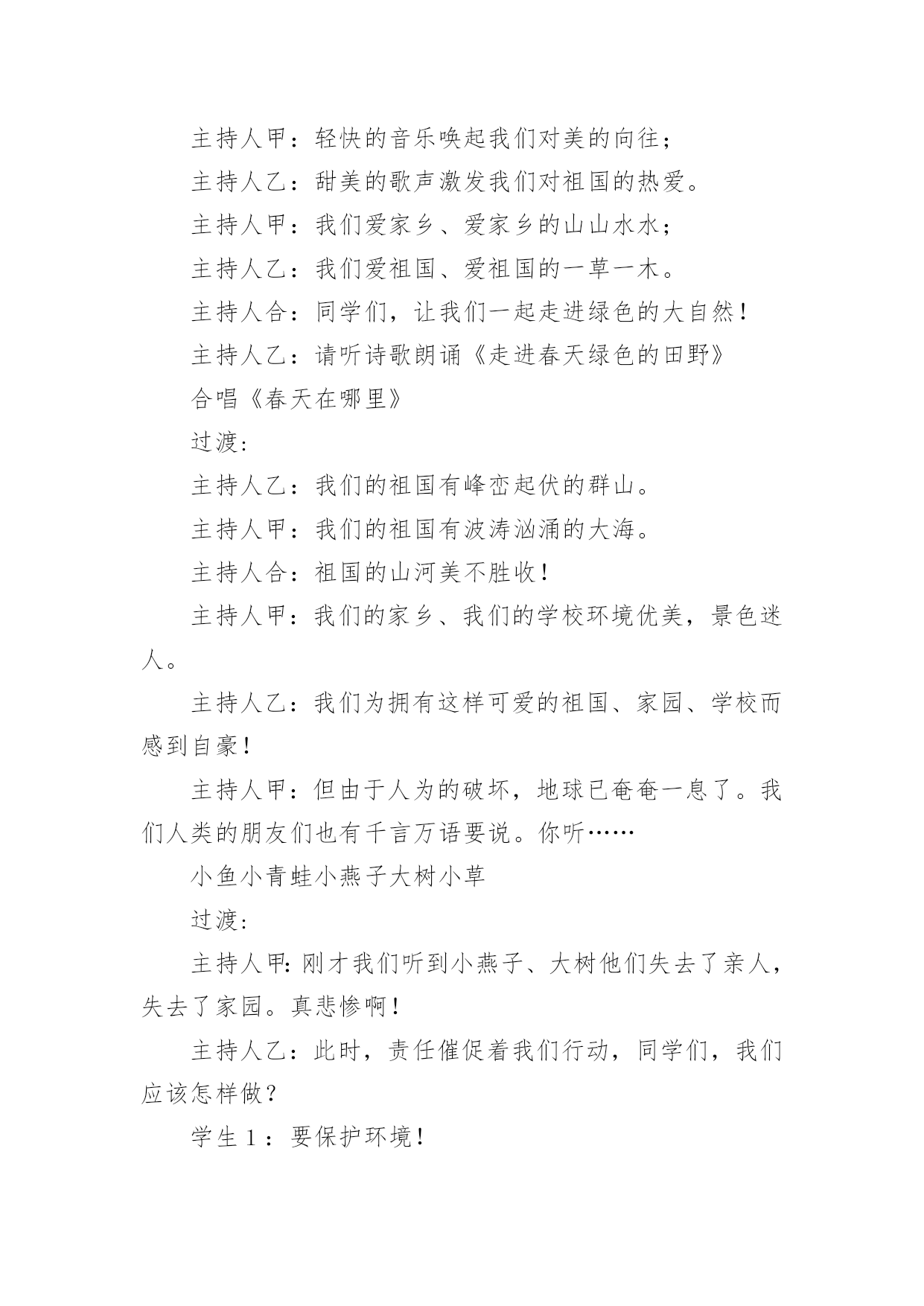 主持人甲：轻快的音乐唤起我们对美的向往；

主持人乙：甜美的歌声激发我们对祖国的热爱。

主持人甲：我们爱家乡、爱家乡的山山水水；

主持人乙：我们爱祖国、爱祖国的一草一木。

主持人合：同学们，让我们一起走进绿色的大自然！

主持人乙：请听诗歌朗诵《走进春天绿色的田野》

合唱《春天在哪里》

过渡：

主持人乙：我们的祖国有峰峦起伏的群山。

主持人甲：我们的祖国有波涛汹涌的大海。

主持人合：祖国的山河美不胜收！

主持人甲：我们的家乡、我们的学校环境优美，景色迷人。

主持人乙：我们为拥有这样可爱的祖国、家园、学校而感到自豪！

主持人甲：但由于人为的破坏，地球已奄奄一息了。我们人类的朋友们也有千言万语要说。你听……

小鱼小青蛙小燕子大树小草

过渡：

主持人甲：刚才我们听到小燕子、大树他们失去了亲人，失去了家园。真悲惨啊！

主持人乙：此时，责任催促着我们行动，同学们，我们应该怎样做？

学生1：要保护环境！